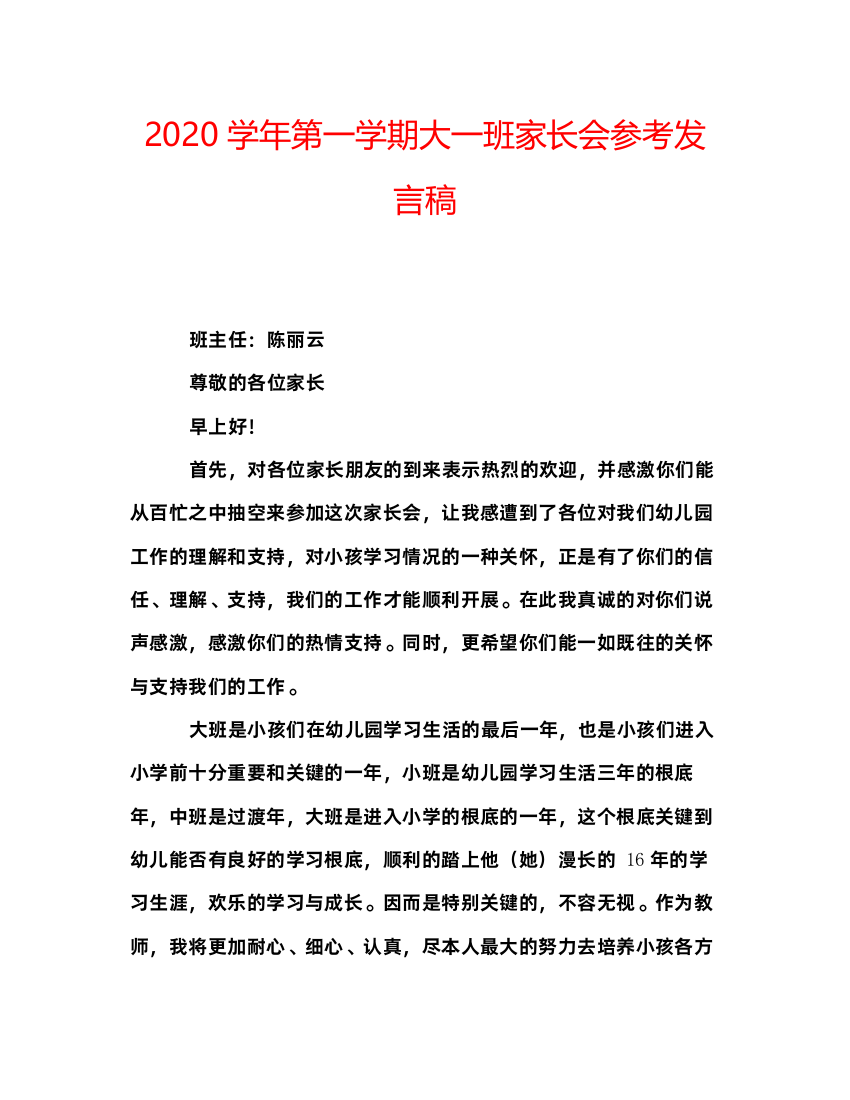 2020 学年第一学期大一班家长会参考发言稿

班主任：陈丽云

尊敬的各位家长

早上好！

首先，对各位家长朋友的到来表示热烈的欢迎，并感激你们能从百忙之中抽空来参加这次家长会，让我感遭到了各位对我们幼儿园工作的理解和支持，对小孩学习情况的一种关怀，正是有了你们的信任、理解、支持，我们的工作才能顺利开展。在此我真诚的对你们说声感激，感激你们的热情支持。同时，更希望你们能一如既往的关怀与支持我们的工作。

大班是小孩们在幼儿园学习生活的最后一年，也是小孩们进入小学前十分重要和关键的一年，小班是幼儿园学习生活三年的根底年，中班是过渡年，大班是进入小学的根底的一年，这个根底关键到幼儿能否有良好的学习根底，顺利的踏上他（她）漫长的 16 年的学习生涯，欢乐的学习与成长。因而是特别关键的，不容无视。作为教师，我将更加耐心、细心、认真，尽本人最大的努力去培养小孩各方